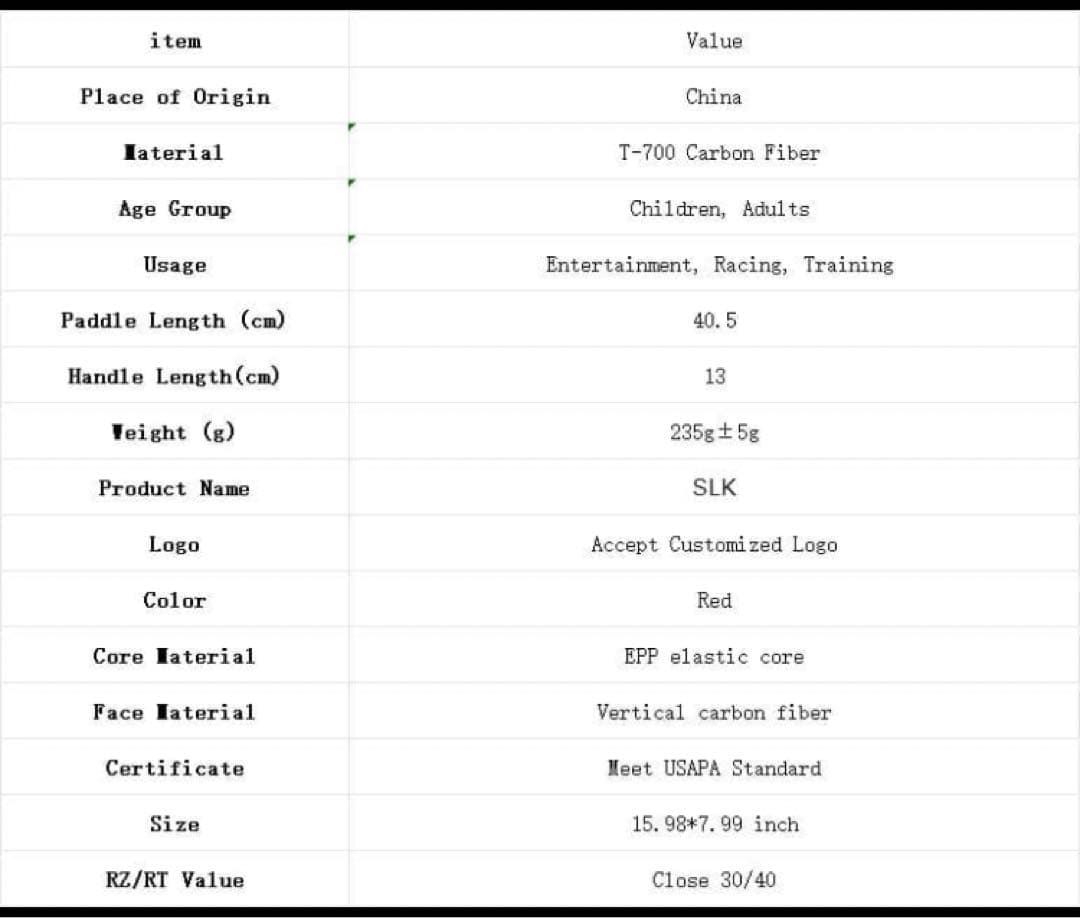 | item | Value |
|---|---|
| Place of Origin | China |
| Material | T-700 Carbon Fiber |
| Age Group | Children, Adults |
| Usage | Entertainment, Racing, Training |
| Paddle Length (cm) | 40.5 |
| Handle Length(cm) | 13 |
| Weight (g) | 235g±5g |
| Product Name | SLK |
| Logo | Accept Customized Logo |
| Color | Red |
| Core Material | EPP elastic core |
| Face Material | Vertical carbon fiber |
| Certificate | Meet USAPA Standard |
| Size | 15.98*7.99 inch |
| RZ/RT Value | Close 30/40 |